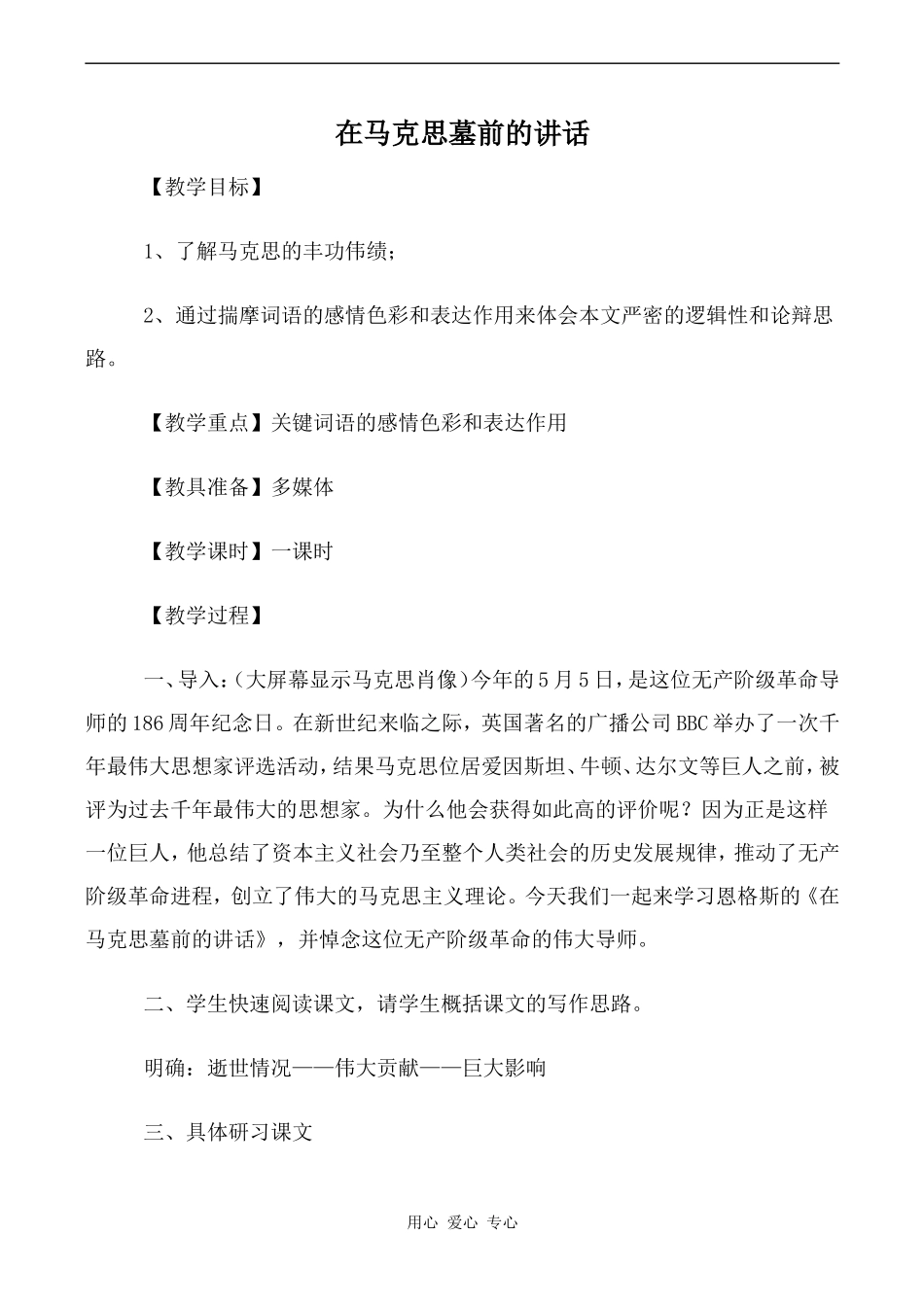 在马克思墓前的讲话

【教学目标】

1、了解马克思的丰功伟绩；

2、通过揣摩词语的感情色彩和表达作用来体会本文严密的逻辑性和论辩思路。

【教学重点】关键词语的感情色彩和表达作用

【教具准备】多媒体

【教学课时】一课时

【教学过程】

一、导入：(大屏幕显示马克思肖像)今年的5月5日，是这位无产阶级革命导师的186周年纪念日。在新世纪来临之际，英国著名的广播公司BBC举办了一次千年最伟大思想家评选活动，结果马克思位居爱因斯坦、牛顿、达尔文等巨人之前，被评为过去千年最伟大的思想家。为什么他会获得如此高的评价呢？因为正是这样一位巨人，他总结了资本主义社会乃至整个人类社会的历史发展规律，推动了无产阶级革命进程，创立了伟大的马克思主义理论。今天我们一起来学习恩格斯的《在马克思墓前的讲话》，并悼念这位无产阶级革命的伟大导师。

二、学生快速阅读课文，请学生概括课文的写作思路。

明确：逝世情况——伟大贡献——巨大影响

三、具体研习课文

用心 爱心 专心